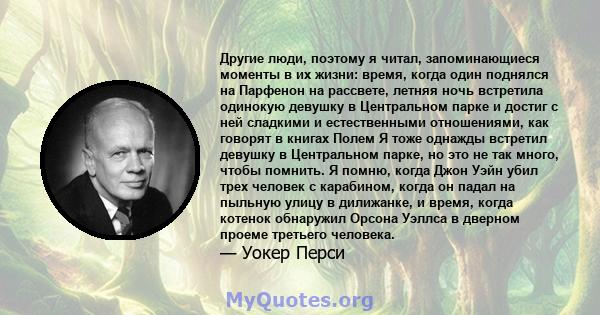 Другие люди, поэтому я читал, запоминающиеся моменты в их жизни: время, когда один поднялся на Парфенон на рассвете, летняя ночь встретила одинокую девушку в Центральном парке и достиг с ней сладкими и естественными отношениями, как говорят в книгах Полем Я тоже однажды встретил девушку в Центральном парке, но это не так много, чтобы помнить. Я помню, когда Джон Уэйн убил трех человек с карабином, когда он падал на пыльную улицу в дилижанке, и время, когда котенок обнаружил Орсона Уэллса в дверном проеме третьего человека.

— Уокер Перси

MyQuotes.org